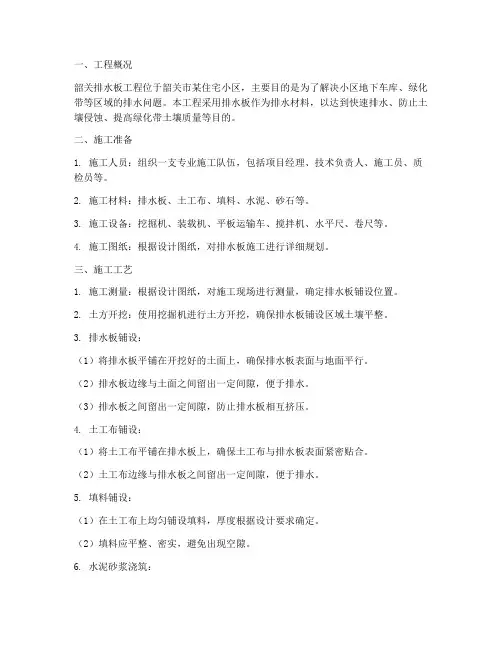 一、工程概况

韶关排水板工程位于韶关市某住宅小区，主要目的是为了解决小区地下车库、绿化带等区域的排水问题。本工程采用排水板作为排水材料，以达到快速排水、防止土壤侵蚀、提高绿化带土壤质量等目的。

二、施工准备

1. 施工人员：组织一支专业施工队伍，包括项目经理、技术负责人、施工员、质检员等。

2. 施工材料：排水板、土工布、填料、水泥、砂石等。

3. 施工设备：挖掘机、装载机、平板运输车、搅拌机、水平尺、卷尺等。

4. 施工图纸：根据设计图纸，对排水板施工进行详细规划。

三、施工工艺

1. 施工测量：根据设计图纸，对施工现场进行测量，确定排水板铺设位置。

2. 土方开挖：使用挖掘机进行土方开挖，确保排水板铺设区域土壤平整。

3. 排水板铺设：

（1）将排水板平铺在开挖好的土面上，确保排水板表面与地面平行。

（2）排水板边缘与土面之间留出一定间隙，便于排水。

（3）排水板之间留出一定间隙，防止排水板相互挤压。

4. 土工布铺设：

（1）将土工布平铺在排水板上，确保土工布与排水板表面紧密贴合。

（2）土工布边缘与排水板之间留出一定间隙，便于排水。

5. 填料铺设：

（1）在土工布上均匀铺设填料，厚度根据设计要求确定。

（2）填料应平整、密实，避免出现空隙。

6. 水泥砂浆浇筑：